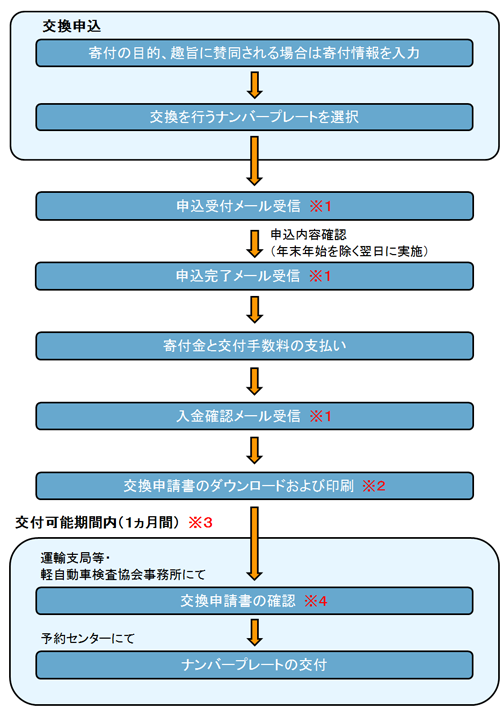 交換申込

寄付の目的、趣旨に賛同される場合は寄付情報を入力

交換を行うナンバープレートを選択

申込受付メール受信 ※1

申込内容確認
（年末年始を除く翌日に実施）

申込完了メール受信 ※1

寄付金と交付手数料の支払い

入金確認メール受信 ※1

交換申請書のダウンロードおよび印刷 ※2

交付可能期間内（1ヵ月間） ※3

運輸支局等・
軽自動車検査協会事務所にて

交換申請書の確認 ※4

予約センターにて

ナンバープレートの交付